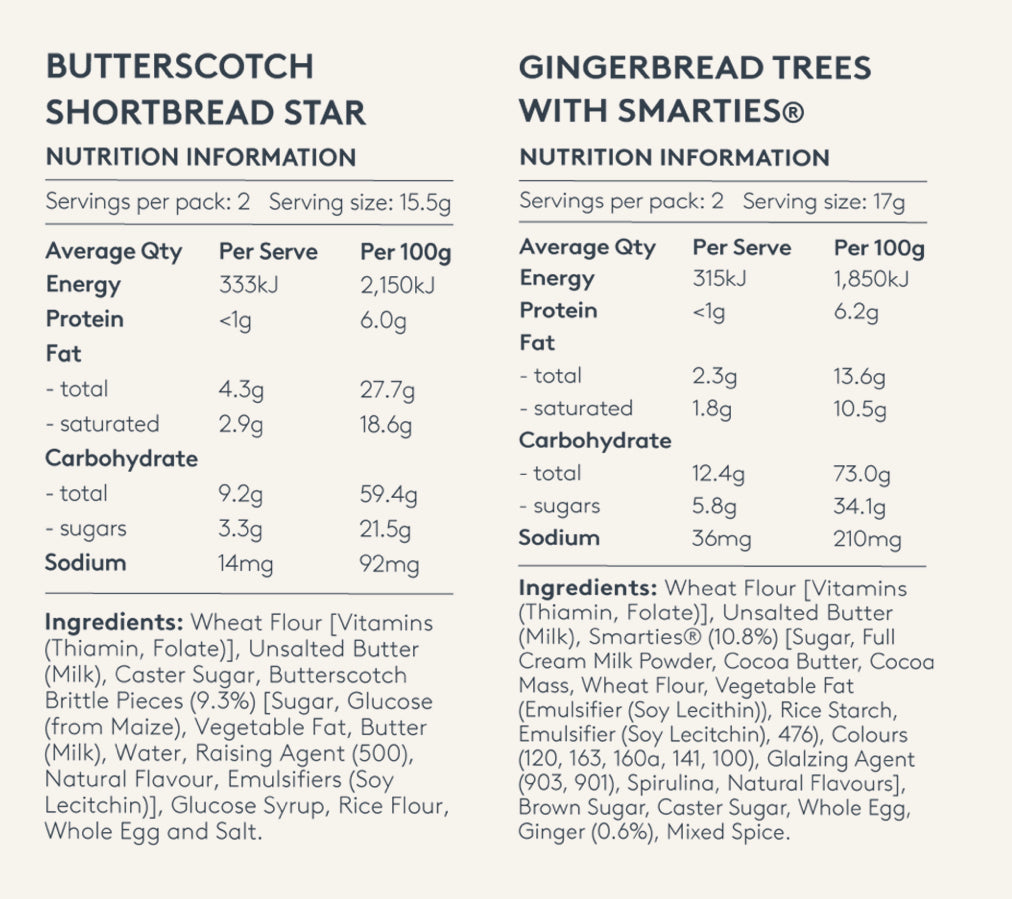 BUTTERSCOTCH SHORTBREAD STAR

NUTRITION INFORMATION

Servings per pack: 2 Serving size: 15.5g

| Average Qty | Per Serve | Per 100g |
|---|---|---|
| Energy | 333kJ | 2,150kJ |
| Protein | <1g | 6.0g |
| Fat | | |
| - total | 4.3g | 27.7g |
| - saturated | 2.9g | 18.6g |
| Carbohydrate | | |
| - total | 9.2g | 59.4g |
| - sugars | 3.3g | 21.5g |
| Sodium | 14mg | 92mg |

Ingredients: Wheat Flour [Vitamins (Thiamin, Folate)], Unsalted Butter (Milk), Caster Sugar, Butterscotch Brittle Pieces (9.3%) [Sugar, Glucose (from Maize), Vegetable Fat, Butter (Milk), Water, Raising Agent (500), Natural Flavour, Emulsifiers (Soy Lecitchin)], Glucose Syrup, Rice Flour, Whole Egg and Salt.

GINGERBREAD TREES WITH SMARTIES®

NUTRITION INFORMATION

Servings per pack: 2 Serving size: 17g

| Average Qty | Per Serve | Per 100g |
|---|---|---|
| Energy | 315kJ | 1,850kJ |
| Protein | <1g | 6.2g |
| Fat | | |
| - total | 2.3g | 13.6g |
| - saturated | 1.8g | 10.5g |
| Carbohydrate | | |
| - total | 12.4g | 73.0g |
| - sugars | 5.8g | 34.1g |
| Sodium | 36mg | 210mg |

Ingredients: Wheat Flour [Vitamins (Thiamin, Folate)], Unsalted Butter (Milk), Smarties® (10.8%) [Sugar, Full Cream Milk Powder, Cocoa Butter, Cocoa Mass, Wheat Flour, Vegetable Fat (Emulsifier (Soy Lecithin)), Rice Starch, Emulsifier (Soy Lecitchin), 476), Colours (120, 163, 160a, 141, 100), Glalzing Agent (903, 901), Spirulina, Natural Flavours], Brown Sugar, Caster Sugar, Whole Egg, Ginger (0.6%), Mixed Spice.